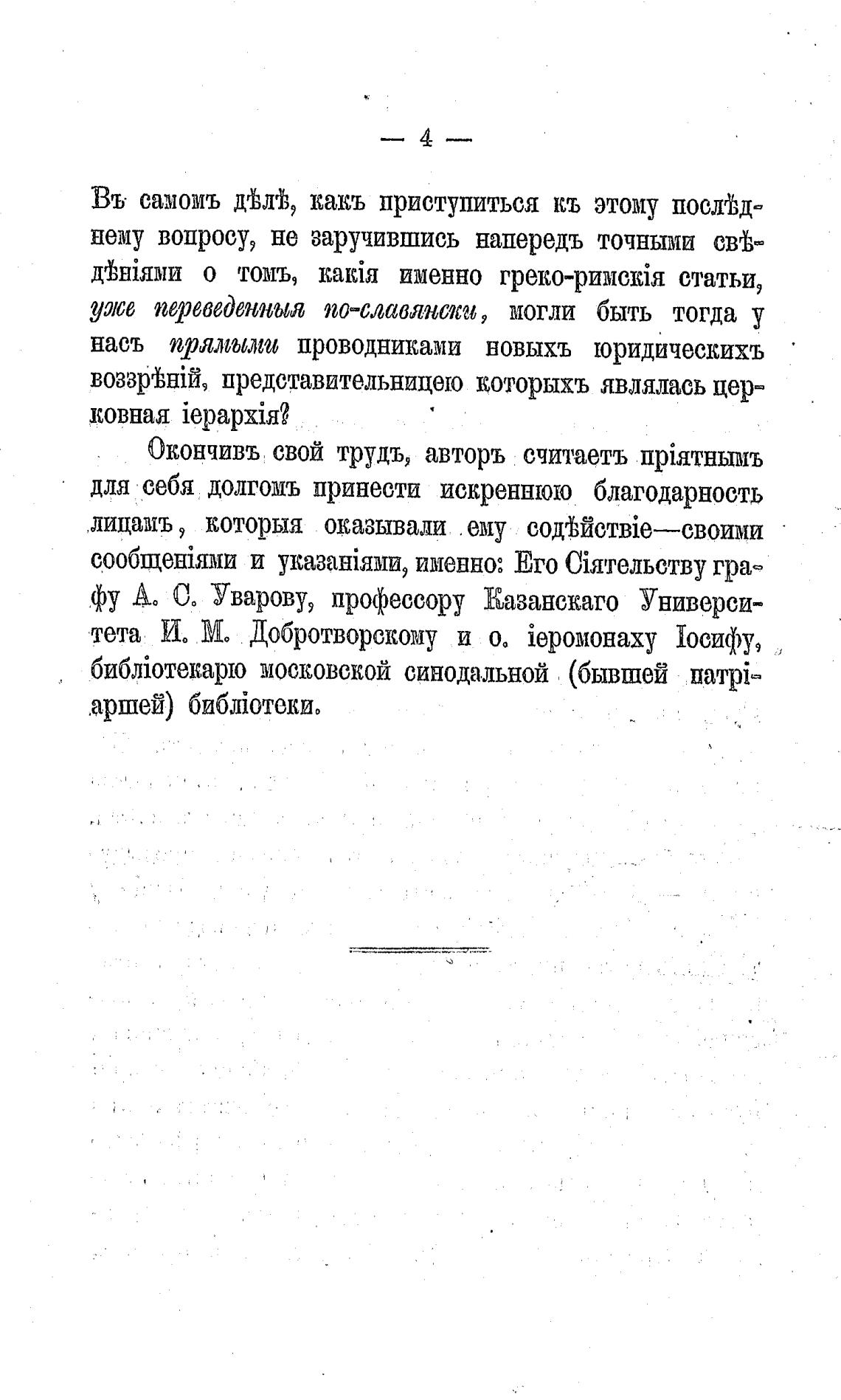 — 4 —

Въ самомъ дѣлѣ, какъ приступиться къ этому послѣднему вопросу, не заручившись напередъ точными свѣдѣніями о томъ, какія именно греко-римскія статьи, уже переведенныя по-славянски, могли быть тогда у насъ прямыми проводниками новыхъ юридическихъ воззрѣній, представительницею которыхъ являлась церковная іерархія?

Окончивъ свой трудъ, авторъ считаетъ пріятнымъ для себя долгомъ принести искреннюю благодарность лицамъ, которыя оказывали ему содѣйствіе—своими сообщеніями и указаніями, именно: Его Сіятельству графу А. С. Уварову, профессору Казанскаго Университета И. М. Добротворскому и о. іеромонаху Іосифу, библіотекарю московской синодальной (бывшей патріаршей) библіотеки.